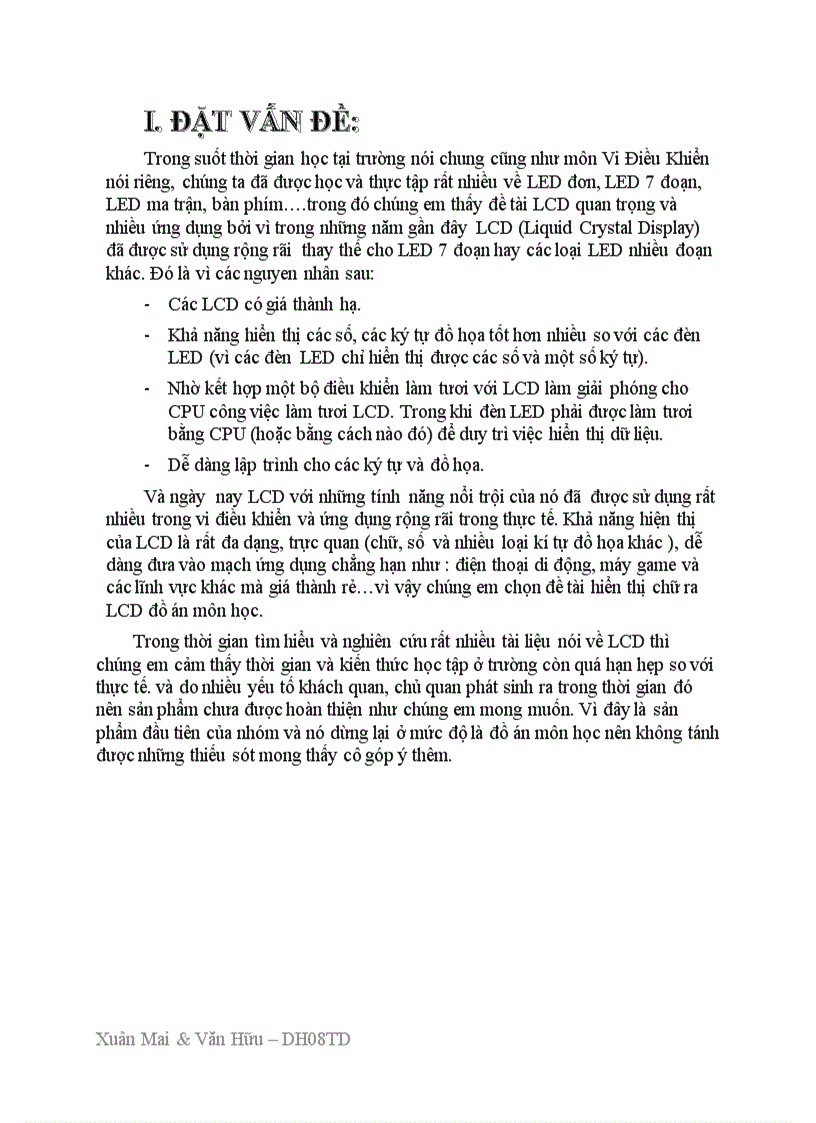 I. ĐẶT VẤN ĐỀ:

Trong suốt thời gian học tại trường nói chung cũng như môn Vi Điều Khiển nói riêng, chúng ta đã được học và thực tập rất nhiều về LED đơn, LED 7 đoạn, LED ma trận, bàn phím….trong đó chúng em thấy đề tài LCD quan trọng và nhiều ứng dụng bởi vì trong những năm gần đây LCD (Liquid Crystal Display) đã được sử dụng rộng rãi thay thế cho LED 7 đoạn hay các loại LED nhiều đoạn khác. Đó là vì các nguyen nhân sau:

- Các LCD có giá thành hạ.
- Khả năng hiển thị các số, các ký tự đồ họa tốt hơn nhiều so với các đèn LED (vì các đèn LED chỉ hiển thị được các số và một số ký tự).
- Nhờ kết hợp một bộ điều khiển làm tươi với LCD làm giải phóng cho CPU công việc làm tươi LCD. Trong khi đèn LED phải được làm tươi bằng CPU (hoặc bằng cách nào đó) để duy trì việc hiển thị dữ liệu.
- Dễ dàng lập trình cho các ký tự và đồ họa.

Và ngày nay LCD với những tính năng nổi trội của nó đã được sử dụng rất nhiều trong vi điều khiển và ứng dụng rộng rãi trong thực tế. Khả năng hiện thị của LCD là rất đa dạng, trực quan (chữ, số và nhiều loại kí tự đồ họa khác ), dễ dàng đưa vào mạch ứng dụng chẳng hạn như : điện thoại di động, máy game và các lĩnh vực khác mà giá thành rẻ…vì vậy chúng em chọn đề tài hiển thị chữ ra LCD đồ án môn học.

Trong thời gian tìm hiểu và nghiên cứu rất nhiều tài liệu nói về LCD thì chúng em cảm thấy thời gian và kiến thức học tập ở trường còn quá hạn hẹp so với thực tế. và do nhiều yếu tố khách quan, chủ quan phát sinh ra trong thời gian đó nên sản phẩm chưa được hoàn thiện như chúng em mong muốn. Vì đây là sản phẩm đầu tiên của nhóm và nó dừng lại ở mức độ là đồ án môn học nên không tánh được những thiếu sót mong thầy cô góp ý thêm.

Xuân Mai & Văn Hữu – DH08TD